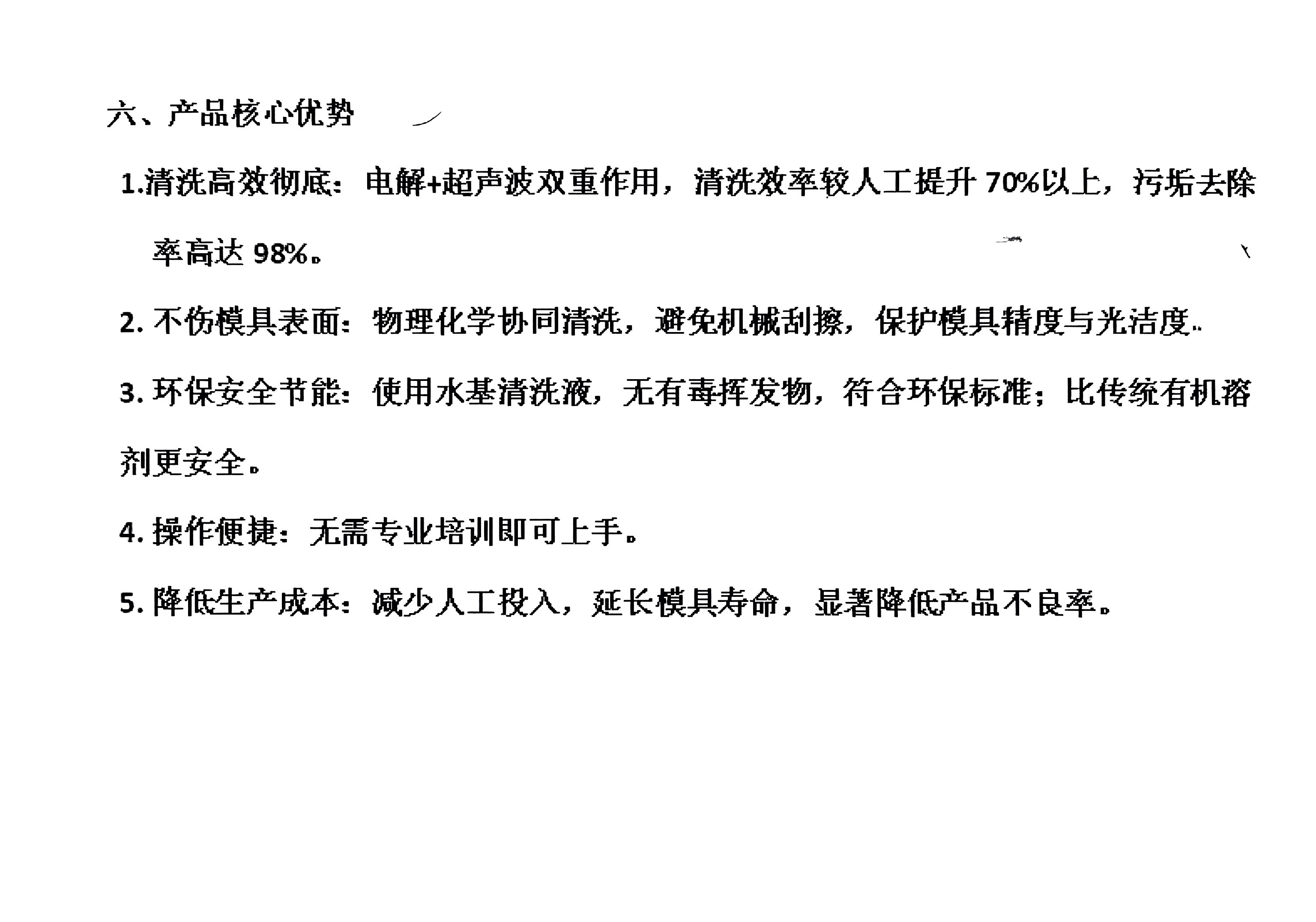 六、产品核心优势

1.清洗高效彻底：电解+超声波双重作用，清洗效率较人工提升70%以上，污垢去除率高达98%。

2.不伤模具表面：物理化学协同清洗，避免机械刮擦，保护模具精度与光洁度。

3.环保安全节能：使用水基清洗液，无有毒挥发物，符合环保标准；比传统有机溶剂更安全。

4.操作便捷：无需专业培训即可上手。

5.降低生产成本：减少人工投入，延长模具寿命，显著降低产品不良率。